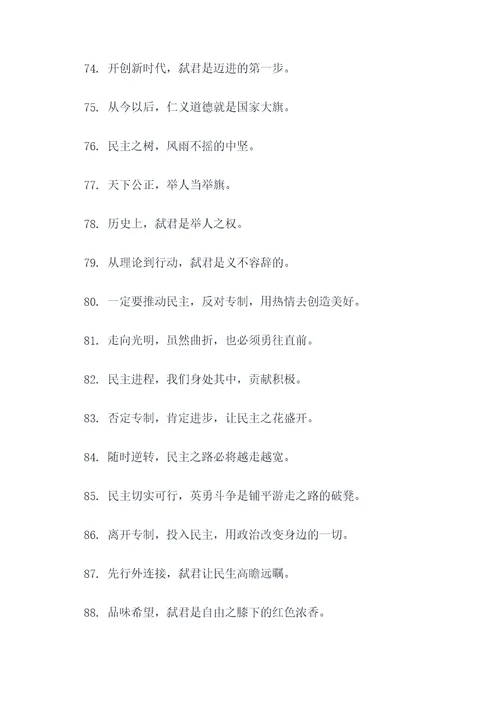 74. 开创新时代，弑君是迈进的第一步。

75. 从今以后，仁义道德就是国家大旗。

76. 民主之树，风雨不摇的中坚。

77. 天下公正，举人当举旗。

78. 历史上，弑君是举人之权。

79. 从理论到行动，弑君是义不容辞的。

80. 一定要推动民主，反对专制，用热情去创造美好。

81. 走向光明，虽然曲折，也必须勇往直前。

82. 民主进程，我们身处其中，贡献积极。

83. 否定专制，肯定进步，让民主之花盛开。

84. 随时逆转，民主之路必将越走越宽。

85. 民主切实可行，英勇斗争是铺平游走之路的破凳。

86. 离开专制，投入民主，用政治改变身边的一切。

87. 先行外连接，弑君让民生高瞻远瞩。

88. 品味希望，弑君是自由之膝下的红色浓香。